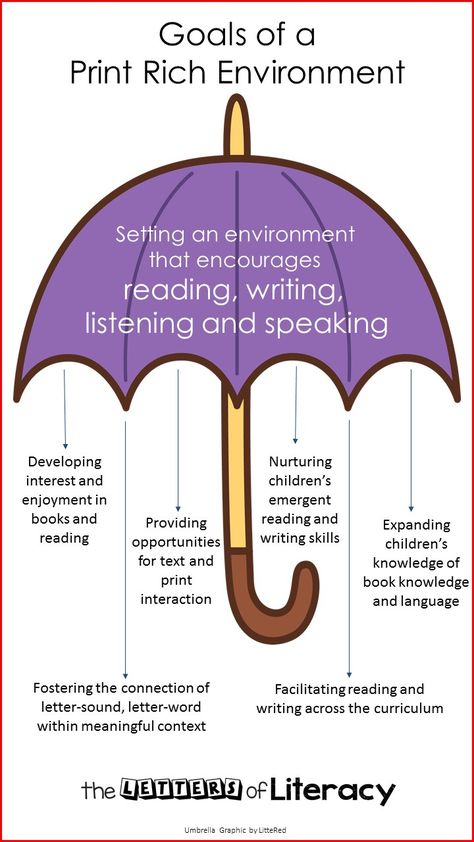 Goals of a Print Rich Environment

Setting an environment that encourages reading, writing, listening and speaking

Developing interest and enjoyment in books and reading

Providing opportunities for text and print interaction

Nurturing children's emergent reading and writing skills

Expanding children's knowledge of book knowledge and language

Fostering the connection of letter-sound, letter-word within meaningful context

Facilitating reading and writing across the curriculum

the LETTERS of Literacy

Umbrella Graphic by LitteRed